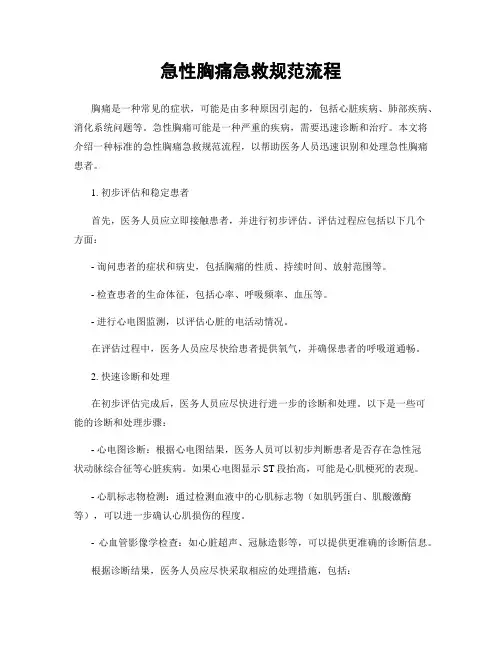 急性胸痛急救规范流程

胸痛是一种常见的症状，可能是由多种原因引起的，包括心脏疾病、肺部疾病、消化系统问题等。急性胸痛可能是一种严重的疾病，需要迅速诊断和治疗。本文将介绍一种标准的急性胸痛急救规范流程，以帮助医务人员迅速识别和处理急性胸痛患者。

1. 初步评估和稳定患者

首先，医务人员应立即接触患者，并进行初步评估。评估过程应包括以下几个方面：

- 询问患者的症状和病史，包括胸痛的性质、持续时间、放射范围等。

- 检查患者的生命体征，包括心率、呼吸频率、血压等。

- 进行心电图监测，以评估心脏的电活动情况。

在评估过程中，医务人员应尽快给患者提供氧气，并确保患者的呼吸道通畅。

2. 快速诊断和处理

在初步评估完成后，医务人员应尽快进行进一步的诊断和处理。以下是一些可能的诊断和处理步骤：

- 心电图诊断：根据心电图结果，医务人员可以初步判断患者是否存在急性冠状动脉综合征等心脏疾病。如果心电图显示 ST 段抬高，可能是心肌梗死的表现。

- 心肌标志物检测：通过检测血液中的心肌标志物（如肌钙蛋白、肌酸激酶等），可以进一步确认心肌损伤的程度。

- 心血管影像学检查：如心脏超声、冠脉造影等，可以提供更准确的诊断信息。

根据诊断结果，医务人员应尽快采取相应的处理措施，包括：